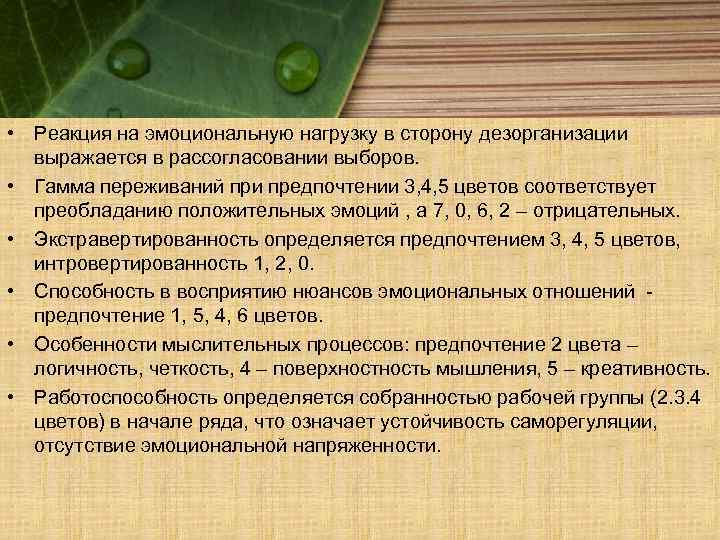 • Реакция на эмоциональную нагрузку в сторону дезорганизации выражается в рассогласовании выборов.
• Гамма переживаний при предпочтении 3,4,5 цветов соответствует преобладанию положительных эмоций , а 7, 0, 6, 2 – отрицательных.
• Экстравертированность определяется предпочтением 3, 4, 5 цветов, интровертированность 1, 2, 0.
• Способность в восприятию нюансов эмоциональных отношений - предпочтение 1, 5, 4, 6 цветов.
• Особенности мыслительных процессов: предпочтение 2 цвета – логичность, четкость, 4 – поверхностность мышления, 5 – креативность.
• Работоспособность определяется собранностью рабочей группы (2.3.4 цветов) в начале ряда, что означает устойчивость саморегуляции, отсутствие эмоциональной напряженности.